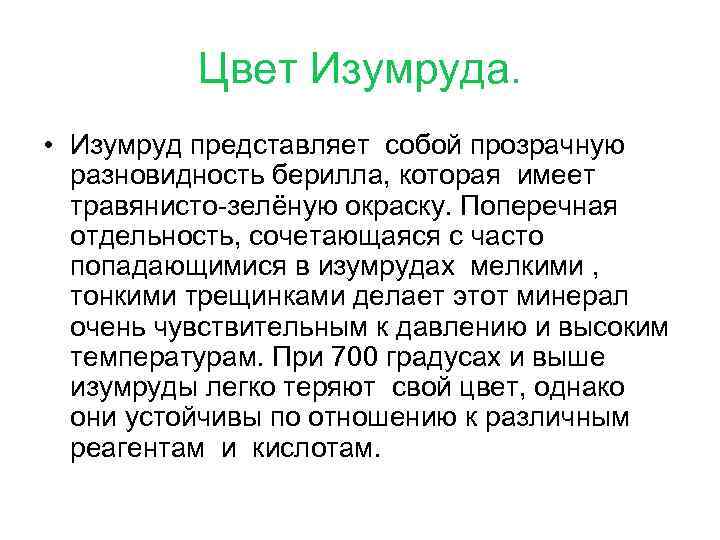 Цвет Изумруда.

• Изумруд представляет собой прозрачную разновидность берилла, которая имеет травянисто-зелёную окраску. Поперечная отдельность, сочетающаяся с часто попадающимися в изумрудах мелкими , тонкими трещинками делает этот минерал очень чувствительным к давлению и высоким температурам. При 700 градусах и выше изумруды легко теряют свой цвет, однако они устойчивы по отношению к различным реагентам и кислотам.